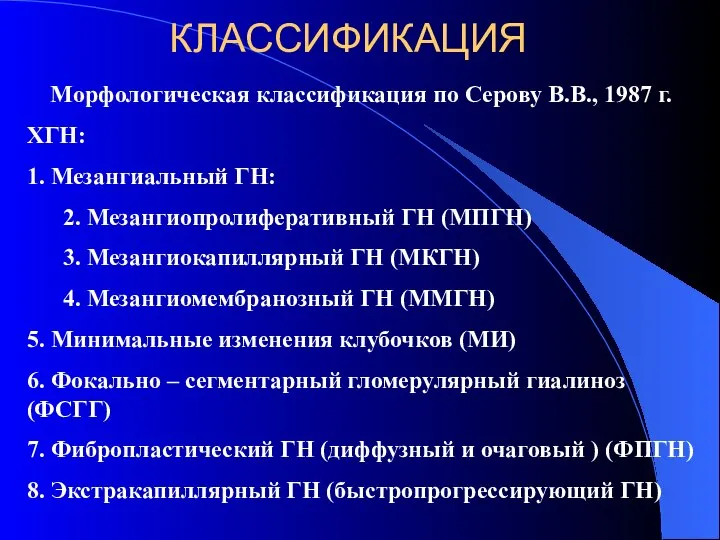 КЛАССИФИКАЦИЯ

Морфологическая классификация по Серову В.В., 1987 г.

ХГН:

1. Мезангиальный ГН:

2. Мезангиопролиферативный ГН (МПГН)

3. Мезангиокапиллярный ГН (МКГН)

4. Мезангиомембранозный ГН (ММГН)

5. Минимальные изменения клубочков (МИ)

6. Фокально – сегментарный гломерулярный гиалиноз (ФСГГ)

7. Фибропластический ГН (диффузный и очаговый ) (ФПГН)

8. Экстракапиллярный ГН (быстропрогрессирующий ГН)